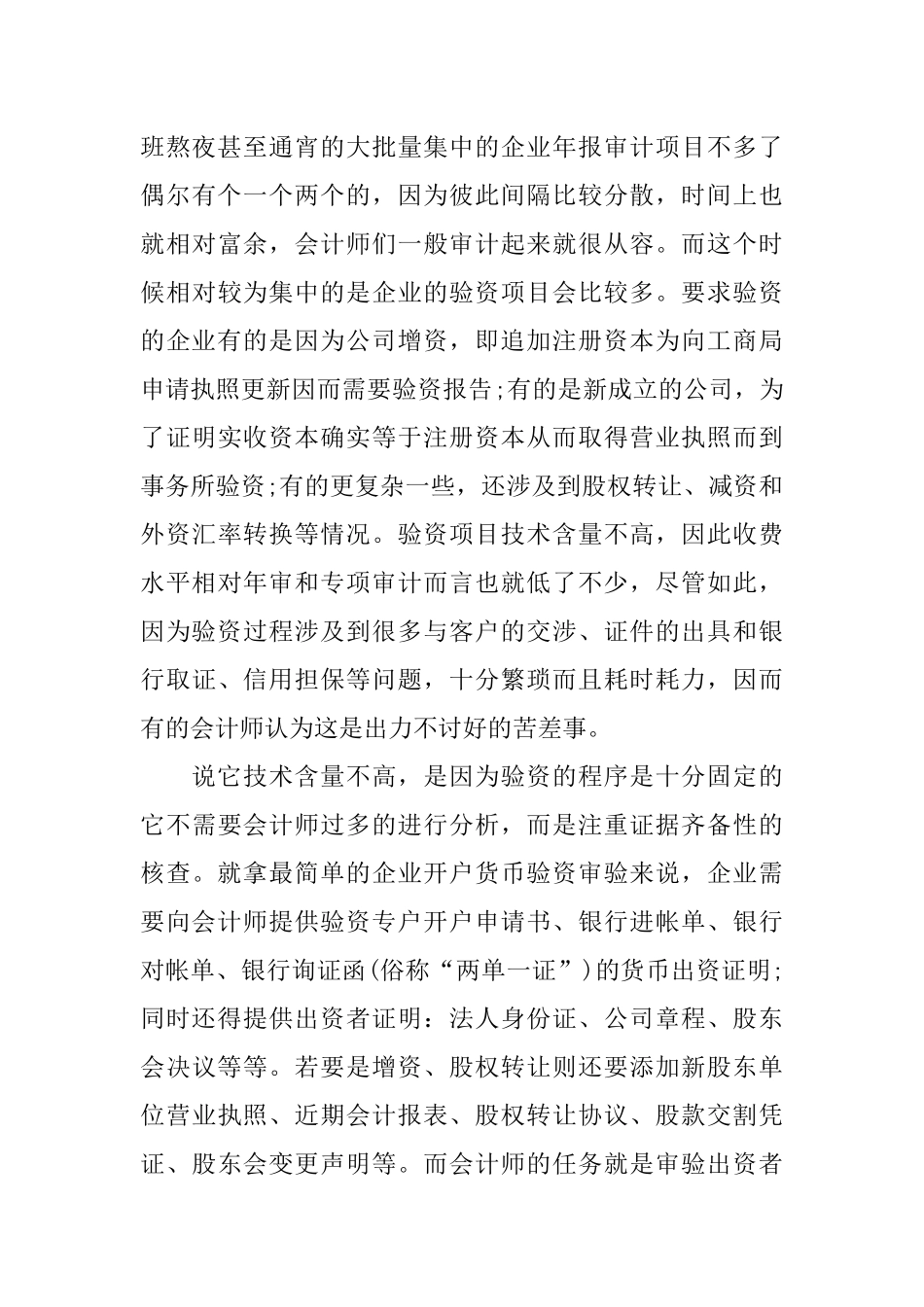 班熬夜甚至通宵的大批量集中的企业年报审计项目不多了偶尔有个一个两个的，因为彼此间隔比较分散，时间上也就相对富余，会计师们一般审计起来就很从容。而这个时候相对较为集中的是企业的验资项目会比较多。要求验资的企业有的是因为公司增资，即追加注册资本为向工商局申请执照更新因而需要验资报告;有的是新成立的公司，为了证明实收资本确实等于注册资本从而取得营业执照而到事务所验资;有的更复杂一些，还涉及到股权转让、减资和外资汇率转换等情况。验资项目技术含量不高，因此收费水平相对年审和专项审计而言也就低了不少，尽管如此，因为验资过程涉及到很多与客户的交涉、证件的出具和银行取证、信用担保等问题，十分繁琐而且耗时耗力，因而有的会计师认为这是出力不讨好的苦差事。

说它技术含量不高，是因为验资的程序是十分固定的它不需要会计师过多的进行分析，而是注重证据齐备性的核查。就拿最简单的企业开户货币验资审验来说，企业需要向会计师提供验资专户开户申请书、银行进帐单、银行对帐单、银行询证函(俗称“两单一证”)的货币出资证明;同时还得提供出资者证明：法人身份证、公司章程、股东会决议等等。若要是增资、股权转让则还要添加新股东单位营业执照、近期会计报表、股权转让协议、股款交割凭证、股东会变更声明等。而会计师的任务就是审验出资者